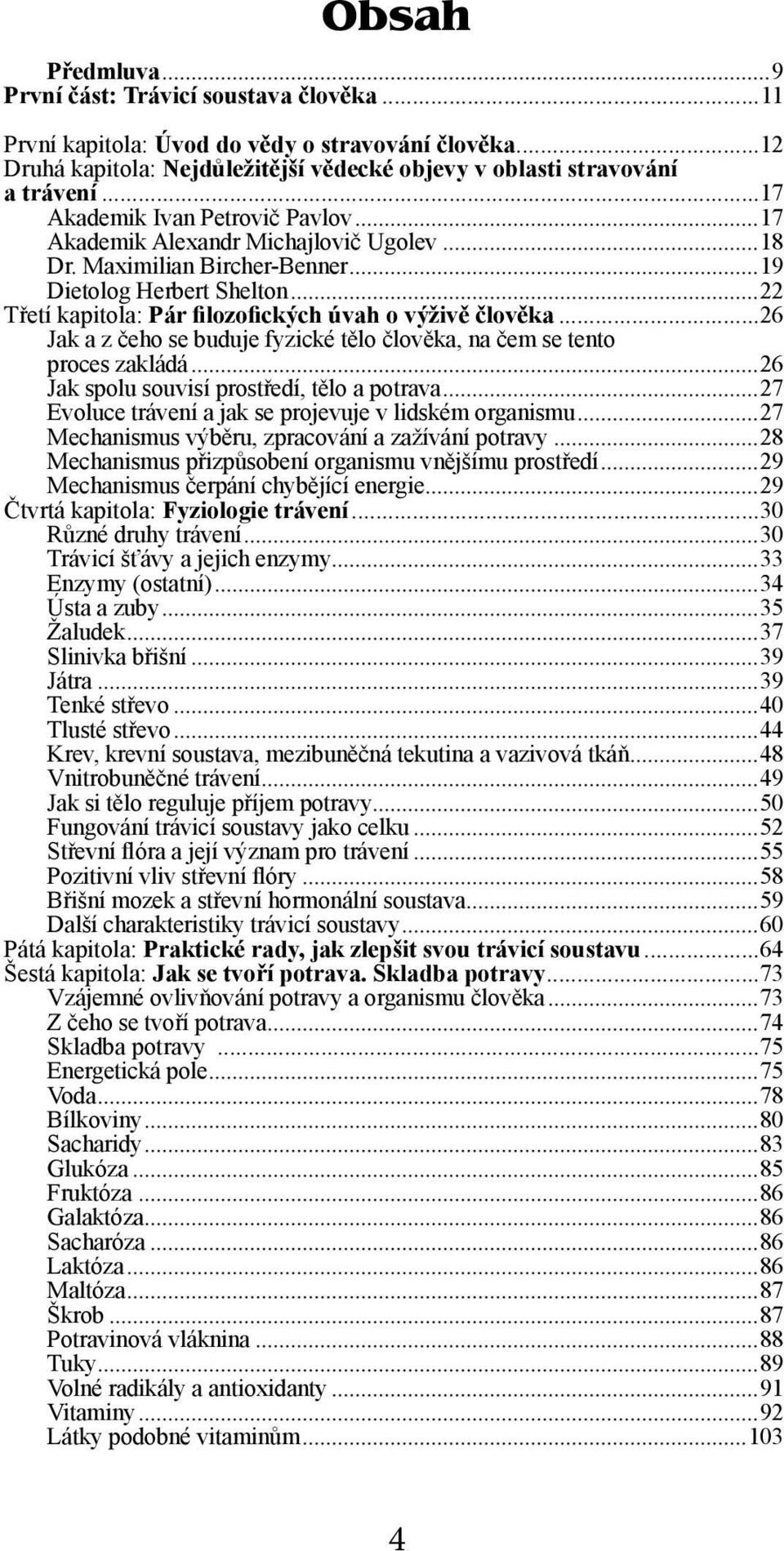 Obsah

Předmluva...9
První část: Trávicí soustava člověka...11

První kapitola: Úvod do vědy o stravování člověka...12
Druhá kapitola: Nejdůležitější vědecké objevy v oblasti stravování a trávení...17
Akademik Ivan Petrovič Pavlov...17
Akademik Alexandr Michajlovič Ugolev...18
Dr. Maximilian Bircher-Benner...19
Dietolog Herbert Shelton...22
Třetí kapitola: Pár filozofických úvah o výživě člověka...26
Jak a z čeho se buduje fyzické tělo člověka, na čem se tento proces zakládá...26
Jak spolu souvisí prostředí, tělo a potrava...27
Evoluce trávení a jak se projevuje v lidském organismu...27
Mechanismus výběru, zpracování a zažívání potravy...28
Mechanismus přizpůsobení organismu vnějšímu prostředí...29
Mechanismus čerpání chybějící energie...29
Čtvrtá kapitola: Fyziologie trávení...30
Různé druhy trávení...30
Trávicí šťávy a jejich enzymy...33
Enzymy (ostatní)...34
Ústa a zuby...35
Žaludek...37
Slinivka břišní...39
Játra...39
Tenké střevo...40
Tlusté střevo...44
Krev, krevní soustava, mezibuněčná tekutina a vazivová tkáň...48
Vnitrobuněčné trávení...49
Jak si tělo reguluje příjem potravy...50
Fungování trávicí soustavy jako celku...52
Střevní flóra a její význam pro trávení...55
Pozitivní vliv střevní flóry...58
Břišní mozek a střevní hormonální soustava...59
Další charakteristiky trávicí soustavy...60
Pátá kapitola: Praktické rady, jak zlepšit svou trávicí soustavu...64
Šestá kapitola: Jak se tvoří potrava. Skladba potravy...73
Vzájemné ovlivňování potravy a organismu člověka...73
Z čeho se tvoří potrava...74
Skladba potravy...75
Energetická pole...75
Voda...78
Bílkoviny...80
Sacharidy...83
Glukóza...85
Fruktóza...86
Galaktóza...86
Sacharóza...86
Laktóza...86
Maltóza...87
Škrob...87
Potravinová vláknina...88
Tuky...89
Volné radikály a antioxidanty...91
Vitaminy...92
Látky podobné vitaminům...103

4